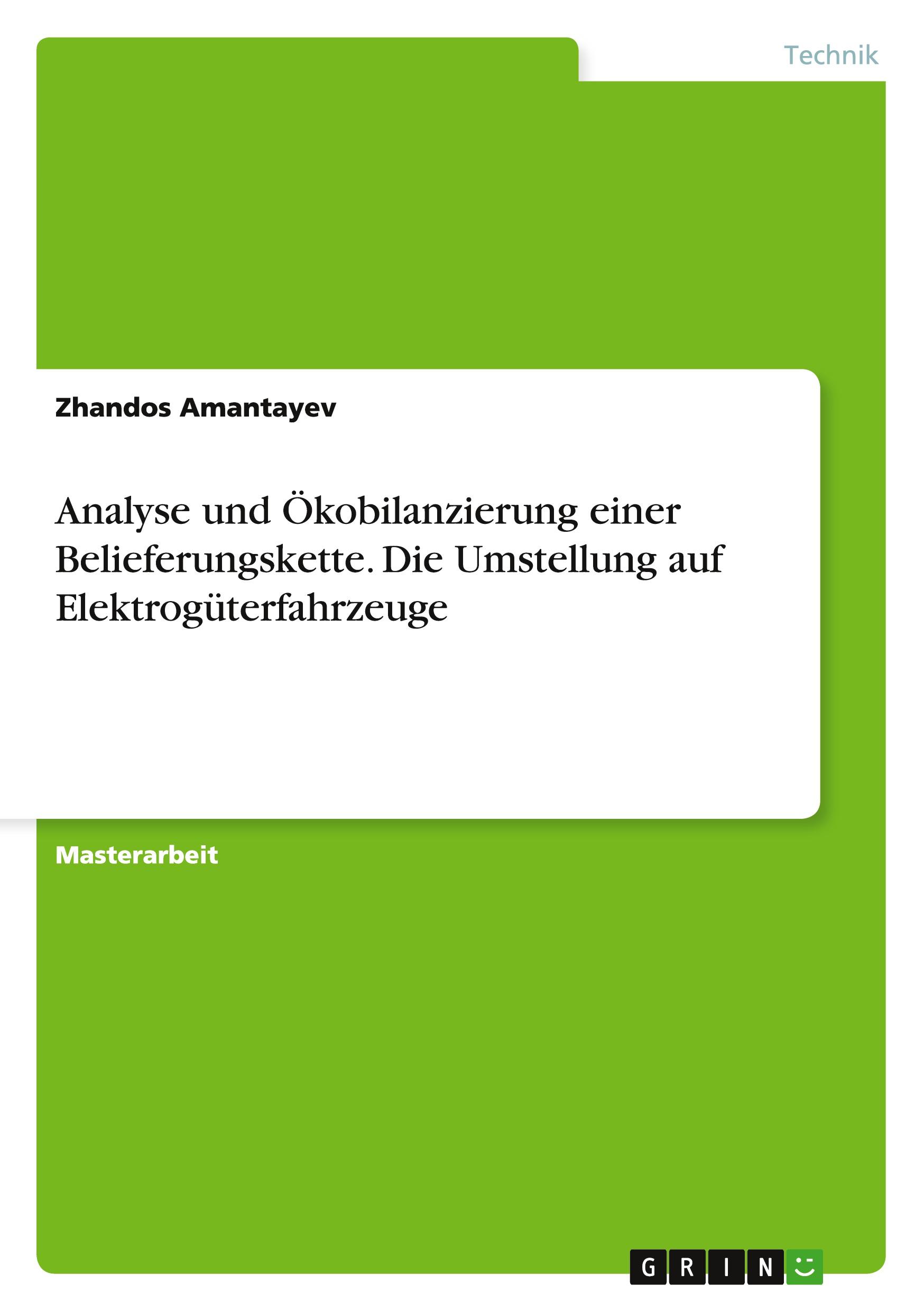 Technik

Zhandos Amantayev

Analyse und Ökobilanzierung einer Belieferungskette. Die Umstellung auf Elektrogüterfahrzeuge

Masterarbeit

GRIN